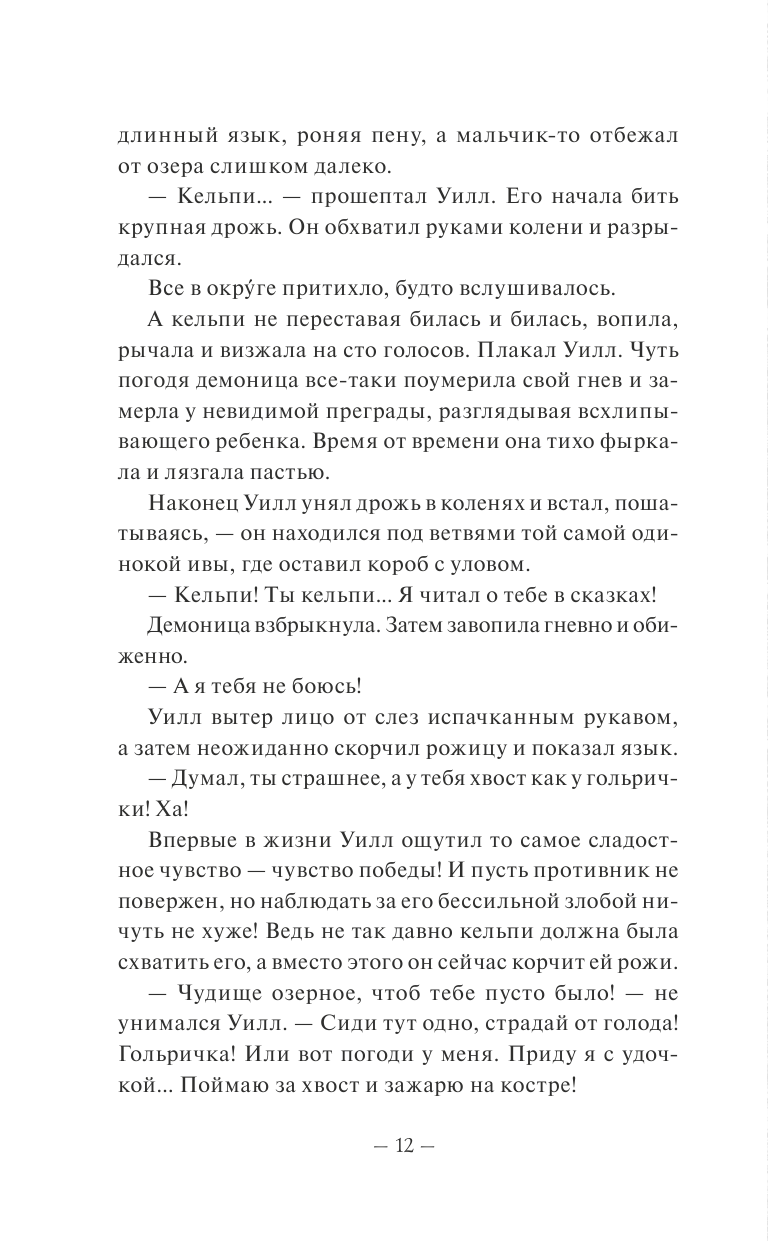 длинный язык, роняя пену, а мальчик-то отбежал от озера слишком далеко.

— Кельпи... — прошептал Уилл. Его начала бить крупная дрожь. Он обхватил руками колени и разрыдался.

Все в окру́ге притихло, будто вслушивалось.

А кельпи не переставая билась и билась, вопила, рычала и визжала на сто голосов. Плакал Уилл. Чуть погодя демоница все-таки поумерила свой гнев и замерла у невидимой преграды, разглядывая всхлипывающего ребенка. Время от времени она тихо фыркала и лязгала пастью.

Наконец Уилл унял дрожь в коленях и встал, пошатываясь, — он находился под ветвями той самой одинокой ивы, где оставил короб с уловом.

— Кельпи! Ты кельпи... Я читал о тебе в сказках!

Демоница взбрыкнула. Затем завопила гневно и обиженно.

— А я тебя не боюсь!

Уилл вытер лицо от слез испачканным рукавом, а затем неожиданно скорчил рожицу и показал язык.

— Думал, ты страшнее, а у тебя хвост как у гольрички! Ха!

Впервые в жизни Уилл ощутил то самое сладостное чувство — чувство победы! И пусть противник не повержен, но наблюдать за его бессильной злобой ничуть не хуже! Ведь не так давно кельпи должна была схватить его, а вместо этого он сейчас корчит ей рожи.

— Чудище озерное, чтоб тебе пусто было! — не унимался Уилл. — Сиди тут одно, страдай от голода! Гольричка! Или вот погоди у меня. Приду я с удочкой... Поймаю за хвост и зажарю на костре!

— 12 —